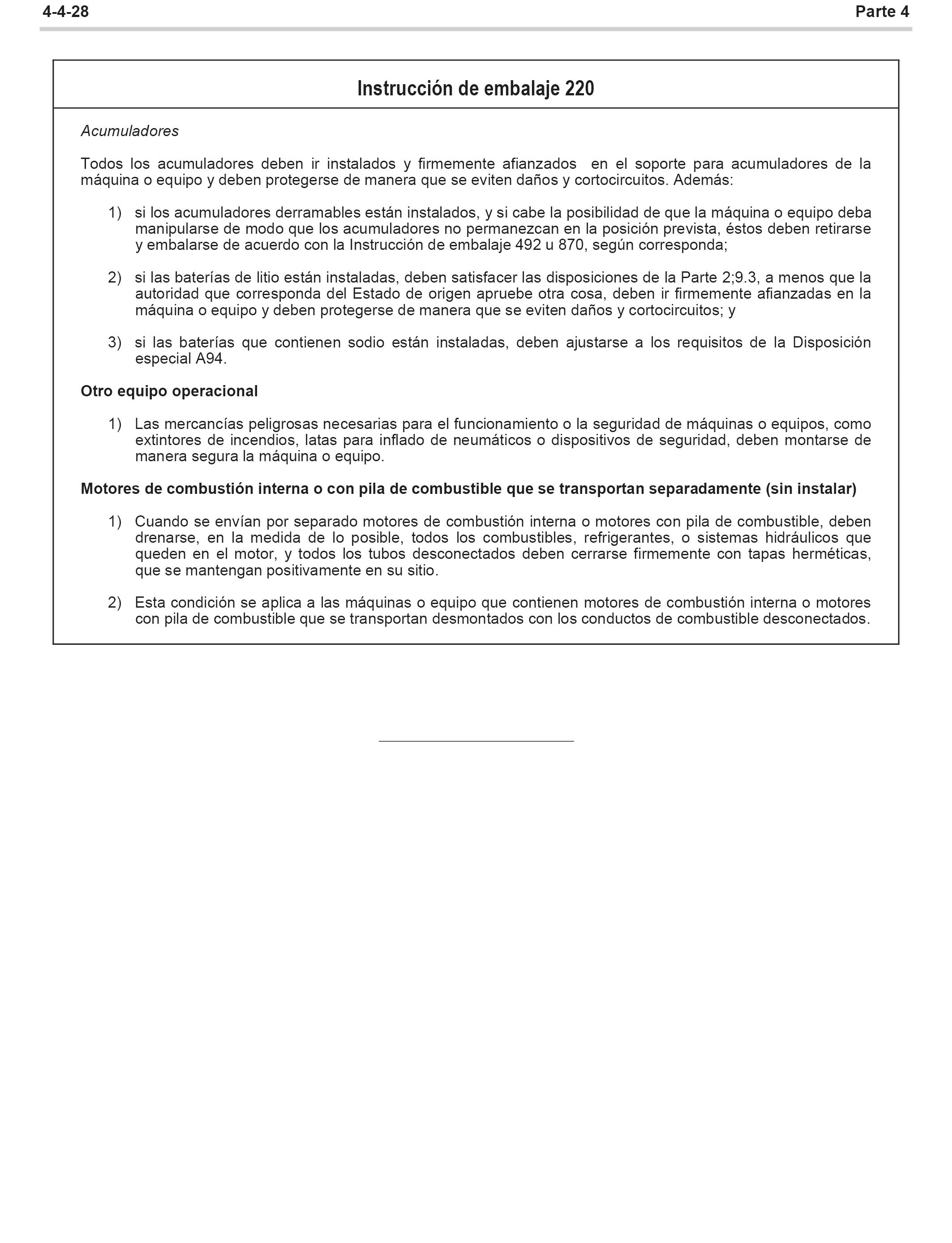 4-4-28

Parte 4

Instrucción de embalaje 220

Acumuladores

Todos los acumuladores deben ir instalados y firmemente afianzados en el soporte para acumuladores de la máquina o equipo y deben protegerse de manera que se eviten daños y cortocircuitos. Además:

1) si los acumuladores derramables están instalados, y si cabe la posibilidad de que la máquina o equipo deba manipularse de modo que los acumuladores no permanezcan en la posición prevista, éstos deben retirarse y embalarse de acuerdo con la Instrucción de embalaje 492 u 870, según corresponda;

2) si las baterías de litio están instaladas, deben satisfacer las disposiciones de la Parte 2;9.3, a menos que la autoridad que corresponda del Estado de origen apruebe otra cosa, deben ir firmemente afianzadas en la máquina o equipo y deben protegerse de manera que se eviten daños y cortocircuitos; y

3) si las baterías que contienen sodio están instaladas, deben ajustarse a los requisitos de la Disposición especial A94.

Otro equipo operacional

1) Las mercancías peligrosas necesarias para el funcionamiento o la seguridad de máquinas o equipos, como extintores de incendios, latas para inflado de neumáticos o dispositivos de seguridad, deben montarse de manera segura la máquina o equipo.

Motores de combustión interna o con pila de combustible que se transportan separadamente (sin instalar)

1) Cuando se envían por separado motores de combustión interna o motores con pila de combustible, deben drenarse, en la medida de lo posible, todos los combustibles, refrigerantes, o sistemas hidráulicos que queden en el motor, y todos los tubos desconectados deben cerrarse firmemente con tapas herméticas, que se mantengan positivamente en su sitio.

2) Esta condición se aplica a las máquinas o equipo que contienen motores de combustión interna o motores con pila de combustible que se transportan desmontados con los conductos de combustible desconectados.